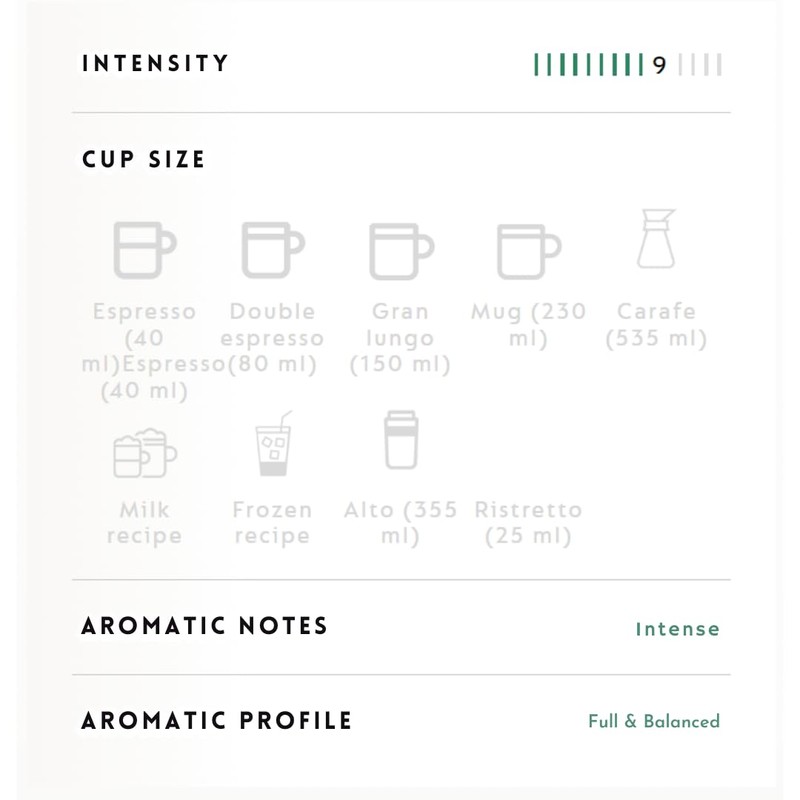 INTENSITY

9

CUP SIZE

Espresso (40 ml)Espresso (40 ml)

Double espresso (80 ml)

Gran lungo (150 ml)

Mug (230 ml)

Carafe (535 ml)

Milk recipe

Frozen recipe

Alto (355 ml)

Ristretto (25 ml)

AROMATIC NOTES

Intense

AROMATIC PROFILE

Full & Balanced